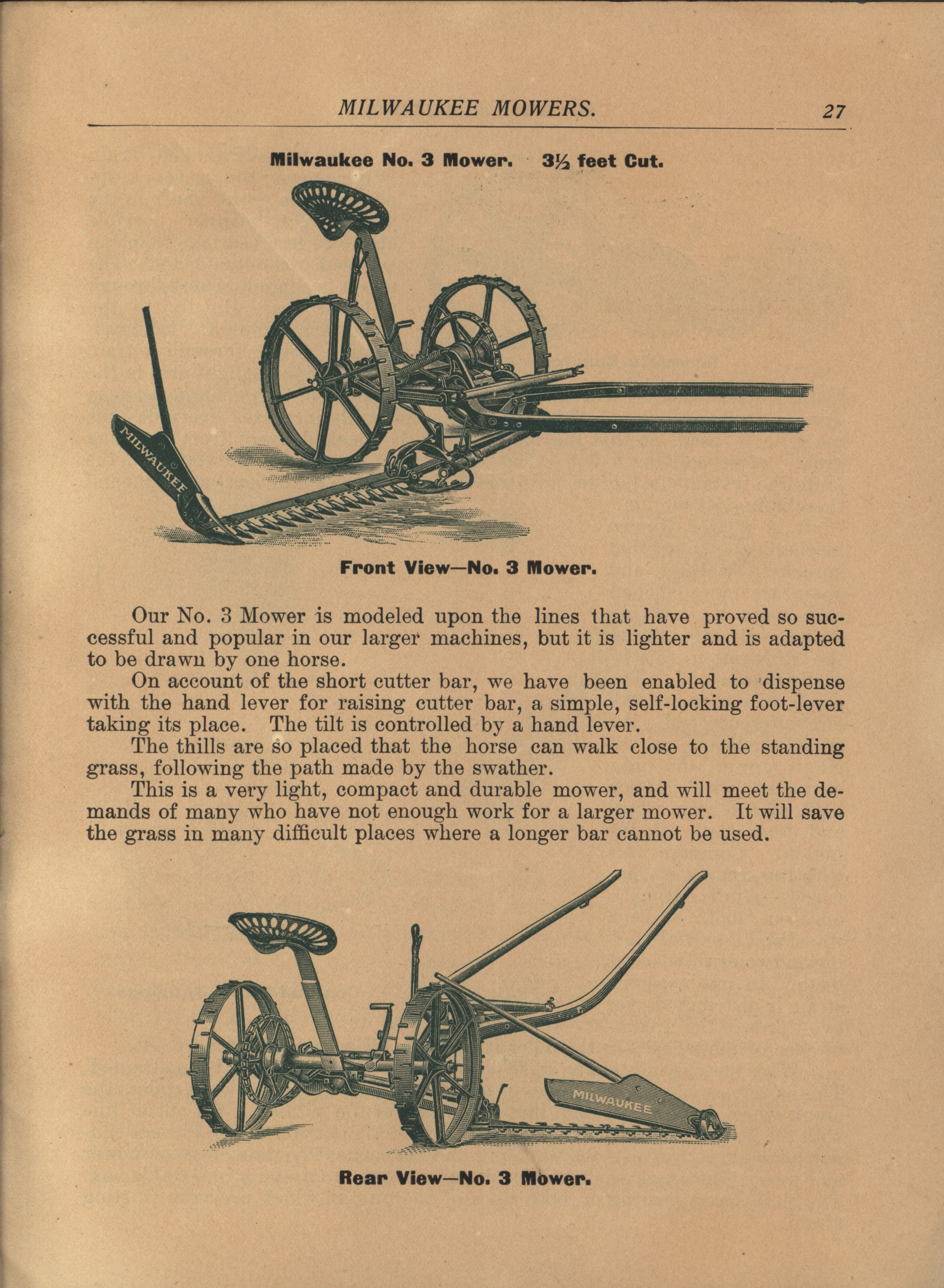 MILWAUKEE MOWERS. 27

Milwaukee No. 3 Mower. 3½ feet Cut.

MILWAUKEE

Front View—No. 3 Mower.

Our No. 3 Mower is modeled upon the lines that have proved so successful and popular in our larger machines, but it is lighter and is adapted to be drawn by one horse.

On account of the short cutter bar, we have been enabled to dispense with the hand lever for raising cutter bar, a simple, self-locking foot-lever taking its place. The tilt is controlled by a hand lever.

The thills are so placed that the horse can walk close to the standing grass, following the path made by the swather.

This is a very light, compact and durable mower, and will meet the demands of many who have not enough work for a larger mower. It will save the grass in many difficult places where a longer bar cannot be used.

MILWAUKEE

Rear View—No. 3 Mower.